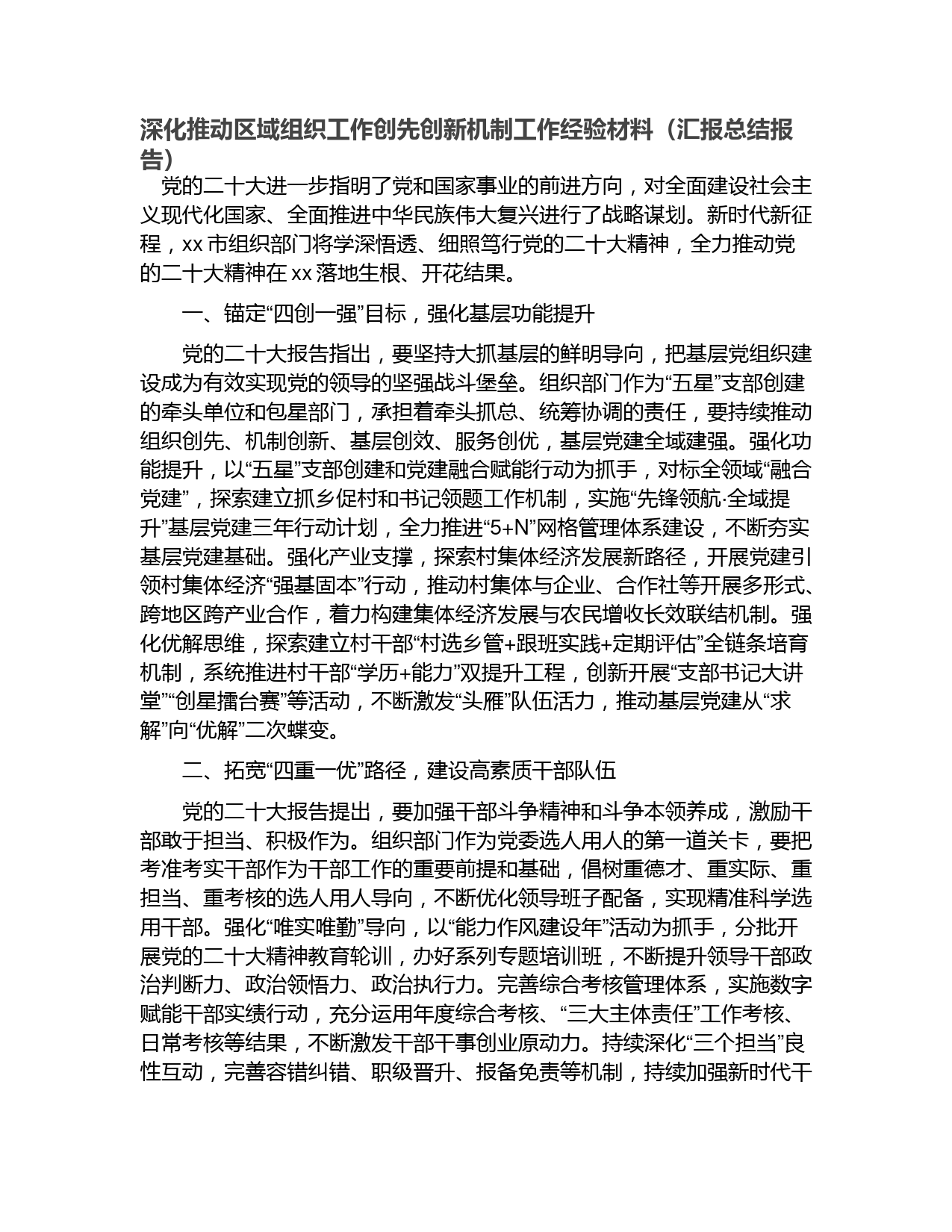 深化推动区域组织工作创先创新机制工作经验材料（汇报总结报告）

党的二十大进一步指明了党和国家事业的前进方向，对全面建设社会主义现代化国家、全面推进中华民族伟大复兴进行了战略谋划。新时代新征程，xx 市组织部门将学深悟透、细照笃行党的二十大精神，全力推动党的二十大精神在 xx 落地生根、开花结果。

一、锚定“四创一强”目标，强化基层功能提升

党的二十大报告指出，要坚持大抓基层的鲜明导向，把基层党组织建设成为有效实现党的领导的坚强战斗堡垒。组织部门作为“五星”支部创建的牵头单位和包星部门，承担着牵头抓总、统筹协调的责任，要持续推动组织创先、机制创新、基层创效、服务创优，基层党建全域建强。强化功能提升，以“五星”支部创建和党建融合赋能行动为抓手，对标全领域“融合党建”，探索建立抓乡促村和书记领题工作机制，实施“先锋领航·全域提升”基层党建三年行动计划，全力推进“5+N”网格管理体系建设，不断夯实基层党建基础。强化产业支撑，探索村集体经济发展新路径，开展党建引领村集体经济“强基固本”行动，推动村集体与企业、合作社等开展多形式、跨地区跨产业合作，着力构建集体经济发展与农民增收长效联结机制。强化优解思维，探索建立村干部“村选乡管+跟班实践+定期评估”全链条培育机制，系统推进村干部“学历+能力”双提升工程，创新开展“支部书记大讲堂”“创星擂台赛”等活动，不断激发“头雁”队伍活力，推动基层党建从“求解”向“优解”二次蝶变。

二、拓宽“四重一优”路径，建设高素质干部队伍

党的二十大报告提出，要加强干部斗争精神和斗争本领养成，激励干部敢于担当、积极作为。组织部门作为党委选人用人的第一道关卡，要把考准考实干部作为干部工作的重要前提和基础，倡树重德才、重实际、重担当、重考核的选人用人导向，不断优化领导班子配备，实现精准科学选用干部。强化“唯实唯勤”导向，以“能力作风建设年”活动为抓手，分批开展党的二十大精神教育轮训，办好系列专题培训班，不断提升领导干部政治判断力、政治领悟力、政治执行力。完善综合考核管理体系，实施数字赋能干部实绩行动，充分运用年度综合考核、“三大主体责任”工作考核、日常考核等结果，不断激发干部干事创业原动力。持续深化“三个担当”良性互动，完善容错纠错、职级晋升、报备免责等机制，持续加强新时代干